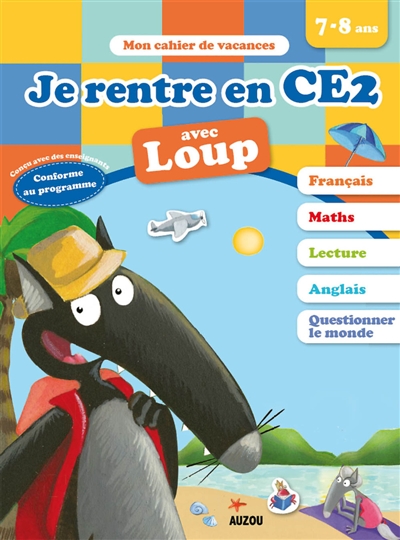 7-8 ans

Mon cahier de vacances

Je rentre en CE2

avec Loup

Conçu avec des enseignants

Conforme au programme

Français

Maths

Lecture

Anglais

Questionner le monde

AUZOU